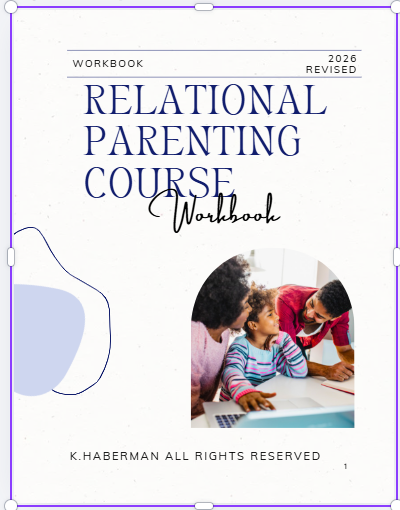 WORKBOOK

2026
REVISED

RELATIONAL PARENTING COURSE

Workbook

K.HABERMAN ALL RIGHTS RESERVED

1